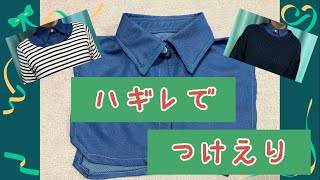 ハギレで

つけえり